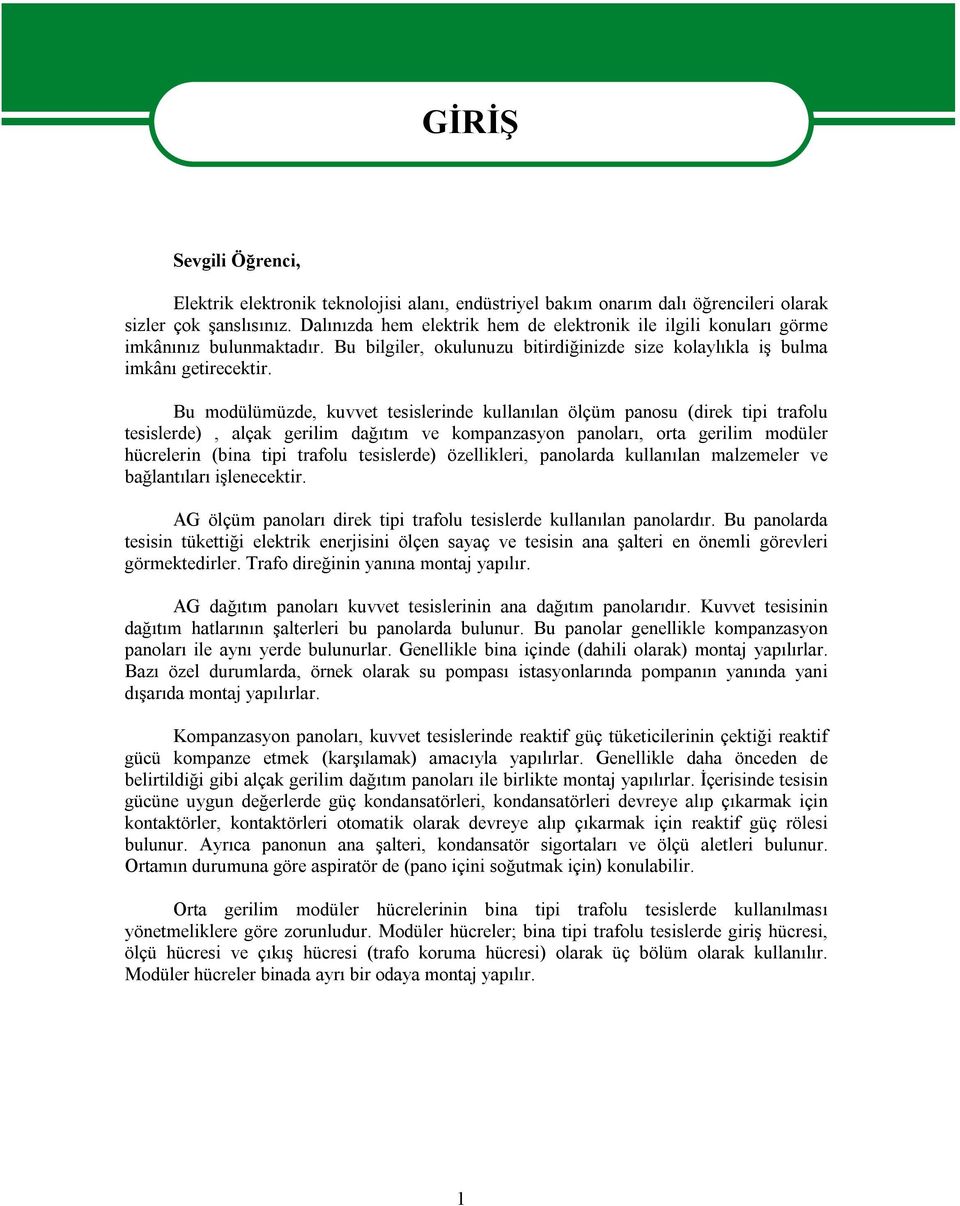 GİRİŞ

Sevgili Öğrenci,

Elektrik elektronik teknolojisi alanı, endüstriyel bakım onarım dalı öğrencileri olarak sizler çok şanslısınız. Dalınızda hem elektrik hem de elektronik ile ilgili konuları görme imkânınız bulunmaktadır. Bu bilgiler, okulunuzu bitirdiğinizde size kolaylıkla iş bulma imkânı getirecektir.

Bu modülümüzde, kuvvet tesislerinde kullanılan ölçüm panosu (direk tipi trafolu tesislerde) , alçak gerilim dağıtım ve kompanzasyon panoları, orta gerilim modüler hücrelerin (bina tipi trafolu tesislerde) özellikleri, panolarda kullanılan malzemeler ve bağlantıları işlenecektir.

AG ölçüm panoları direk tipi trafolu tesislerde kullanılan panolardır. Bu panolarda tesisin tükettiği elektrik enerjisini ölçen sayaç ve tesisin ana şalteri en önemli görevleri görmektedirler. Trafo direğinin yanına montaj yapılır.

AG dağıtım panoları kuvvet tesislerinin ana dağıtım panolarıdır. Kuvvet tesisinin dağıtım hatlarının şalterleri bu panolarda bulunur. Bu panolar genellikle kompanzasyon panoları ile aynı yerde bulunurlar. Genellikle bina içinde (dahili olarak) montaj yapılırlar. Bazı özel durumlarda, örnek olarak su pompası istasyonlarında pompanın yanında yani dışarıda montaj yapılırlar.

Kompanzasyon panoları, kuvvet tesislerinde reaktif güç tüketicilerinin çektiği reaktif gücü kompanze etmek (karşılamak) amacıyla yapılırlar. Genellikle daha önceden de belirtildiği gibi alçak gerilim dağıtım panoları ile birlikte montaj yapılırlar. İçerisinde tesisin gücüne uygun değerlerde güç kondansatörleri, kondansatörleri devreye alıp çıkarmak için kontaktörler, kontaktörleri otomatik olarak devreye alıp çıkarmak için reaktif güç rölesi bulunur. Ayrıca panonun ana şalteri, kondansatör sigortaları ve ölçü aletleri bulunur. Ortamın durumuna göre aspiratör de (pano içini soğutmak için) konulabilir.

Orta gerilim modüler hücrelerinin bina tipi trafolu tesislerde kullanılması yönetmeliklere göre zorunludur. Modüler hücreler; bina tipi trafolu tesislerde giriş hücresi, ölçü hücresi ve çıkış hücresi (trafo koruma hücresi) olarak üç bölüm olarak kullanılır. Modüler hücreler binada ayrı bir odaya montaj yapılır.

1